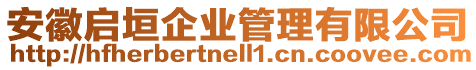 安徽启垣企业管理有限公司
http://hfherbertnell1.cn.coovee.com